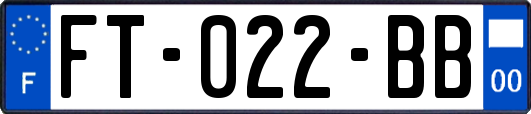 F
FT-022-BB
00